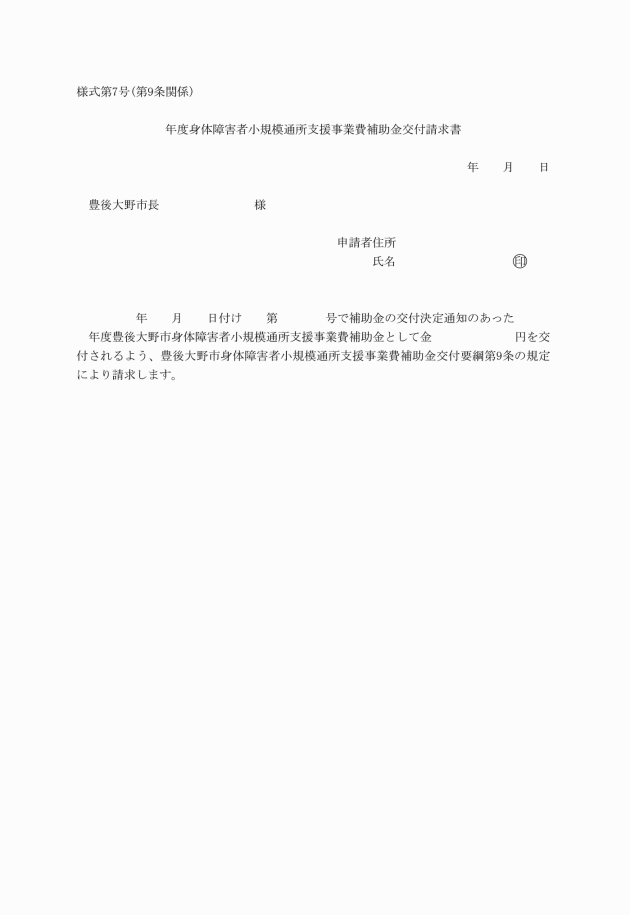 様式第7号(第9条関係)

年度身体障害者小規模通所支援事業費補助金交付請求書

年　月　日

豊後大野市長　　　　様

申請者住所
氏名　　　　　㊞

年　月　日付け　第　　号で補助金の交付決定通知のあった　年度豊後大野市身体障害者小規模通所支援事業費補助金として金　　　円を交付されるよう、豊後大野市身体障害者小規模通所支援事業費補助金交付要綱第9条の規定により請求します。